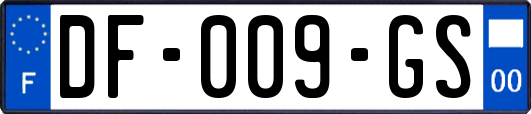 F
DF-009-GS
00